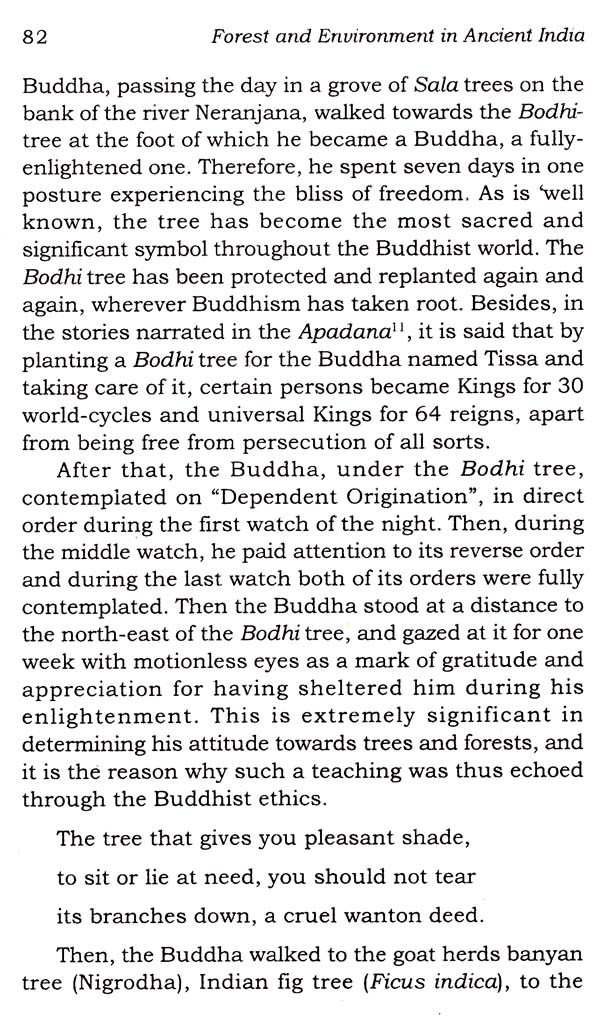 82 Forest and Environment in Ancient India

Buddha, passing the day in a grove of Sala trees on the bank of the river Neranjana, walked towards the Bodhi-tree at the foot of which he became a Buddha, a fully-enlightened one. Therefore, he spent seven days in one posture experiencing the bliss of freedom. As is 'well known, the tree has become the most sacred and significant symbol throughout the Buddhist world. The Bodhi tree has been protected and replanted again and again, wherever Buddhism has taken root. Besides, in the stories narrated in the Apadana$^{11}$, it is said that by planting a Bodhi tree for the Buddha named Tissa and taking care of it, certain persons became Kings for 30 world-cycles and universal Kings for 64 reigns, apart from being free from persecution of all sorts.

After that, the Buddha, under the Bodhi tree, contemplated on "Dependent Origination", in direct order during the first watch of the night. Then, during the middle watch, he paid attention to its reverse order and during the last watch both of its orders were fully contemplated. Then the Buddha stood at a distance to the north-east of the Bodhi tree, and gazed at it for one week with motionless eyes as a mark of gratitude and appreciation for having sheltered him during his enlightenment. This is extremely significant in determining his attitude towards trees and forests, and it is the reason why such a teaching was thus echoed through the Buddhist ethics.

The tree that gives you pleasant shade,

to sit or lie at need, you should not tear

its branches down, a cruel wanton deed.

Then, the Buddha walked to the goat herds banyan tree (Nigrodha), Indian fig tree (Ficus indica), to the